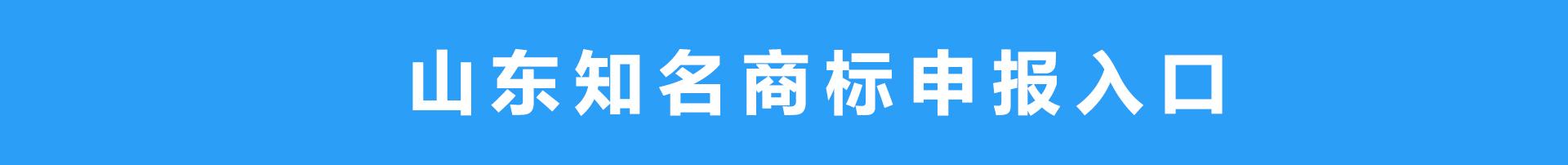 山东知名商标申报入口